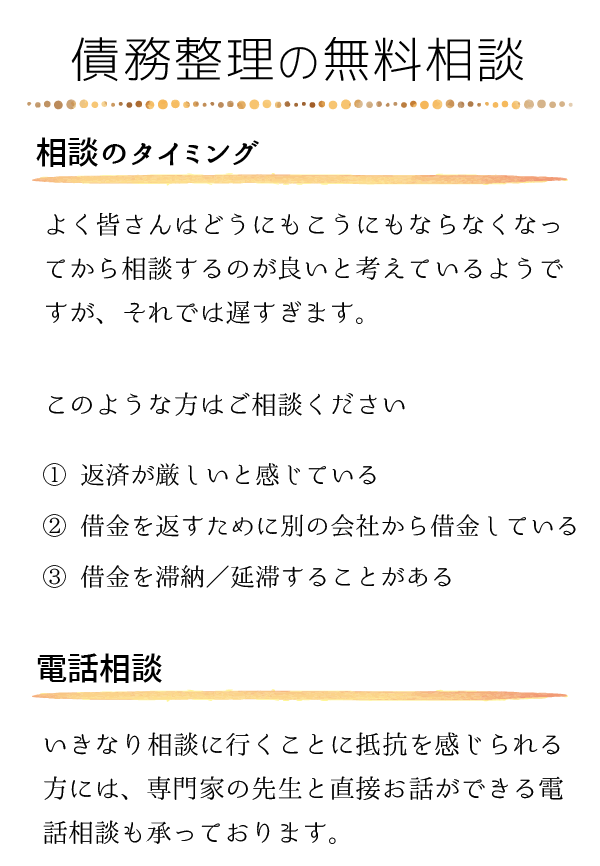 債務整理の無料相談

相談のタイミング

よく皆さんはどうにもこうにもならなくなってから相談するのが良いと考えているようですが、それでは遅すぎます。

このような方はご相談ください

① 返済が厳しいと感じている

② 借金を返すために別の会社から借金している

③ 借金を滞納／延滞することがある

電話相談

いきなり相談に行くことに抵抗を感じられる方には、専門家の先生と直接お話ができる電話相談も承っております。